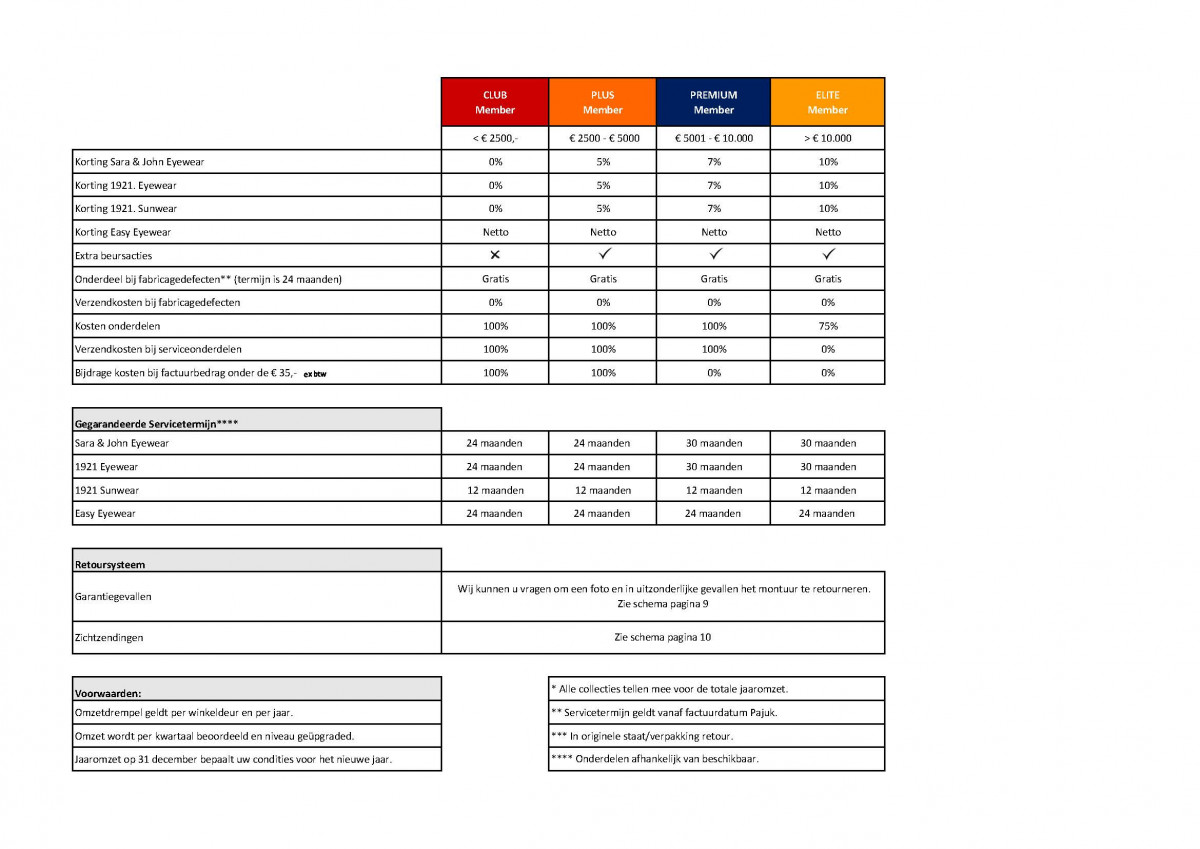 | | CLUB Member | PLUS Member | PREMIUM Member | ELITE Member |
|---|---|---|---|---|
| | < € 2500,- | € 2500 - € 5000 | € 5001 - € 10.000 | > € 10.000 |
| Korting Sara & John Eyewear | 0% | 5% | 7% | 10% |
| Korting 1921. Eyewear | 0% | 5% | 7% | 10% |
| Korting 1921. Sunwear | 0% | 5% | 7% | 10% |
| Korting Easy Eyewear | Netto | Netto | Netto | Netto |
| Extra beursacties | ✕ | ✓ | ✓ | ✓ |
| Onderdeel bij fabricagedefecten** (termijn is 24 maanden) | Gratis | Gratis | Gratis | Gratis |
| Verzendkosten bij fabricagedefecten | 0% | 0% | 0% | 0% |
| Kosten onderdelen | 100% | 100% | 100% | 75% |
| Verzendkosten bij serviceonderdelen | 100% | 100% | 100% | 0% |
| Bijdrage kosten bij factuurbedrag onder de € 35,- ex btw | 100% | 100% | 0% | 0% |

| Gegarandeerde Servicetermijn**** | | | | |
|---|---|---|---|---|
| Sara & John Eyewear | 24 maanden | 24 maanden | 30 maanden | 30 maanden |
| 1921 Eyewear | 24 maanden | 24 maanden | 30 maanden | 30 maanden |
| 1921 Sunwear | 12 maanden | 12 maanden | 12 maanden | 12 maanden |
| Easy Eyewear | 24 maanden | 24 maanden | 24 maanden | 24 maanden |

| Retoursysteem | |
|---|---|
| Garantiegevallen | Wij kunnen u vragen om een foto en in uitzonderlijke gevallen het montuur te retourneren. Zie schema pagina 9 |
| Zichtzendingen | Zie schema pagina 10 |

| Voorwaarden: |
|---|
| Omzetdrempel geldt per winkeldeur en per jaar. |
| Omzet wordt per kwartaal beoordeeld en niveau geüpgraded. |
| Jaaromzet op 31 december bepaalt uw condities voor het nieuwe jaar. |

| * Alle collecties tellen mee voor de totale jaaromzet. |
|---|
| ** Servicetermijn geldt vanaf factuurdatum Pajuk. |
| *** In originele staat/verpakking retour. |
| **** Onderdelen afhankelijk van beschikbaar. |